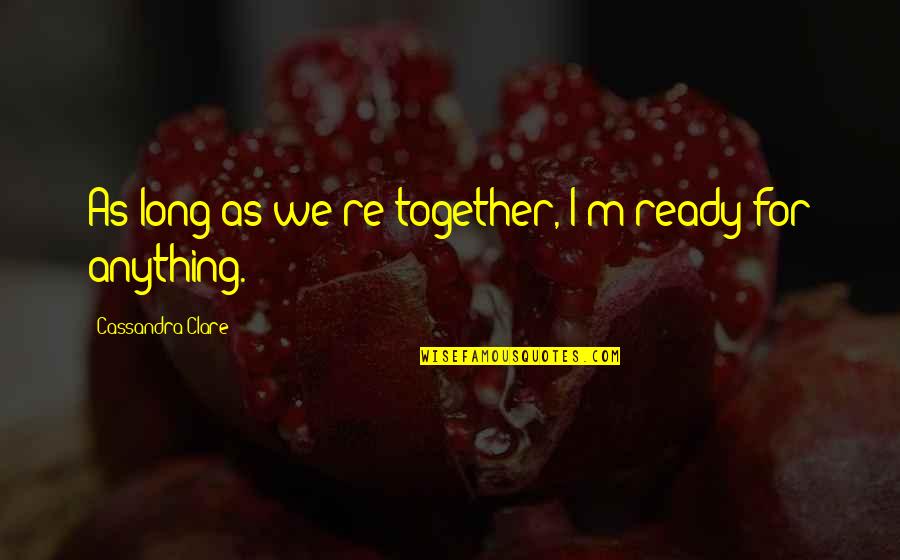 As long as we're together, I'm ready for anything.

Cassandra Clare

WISEFAMOUSQUOTES.COM